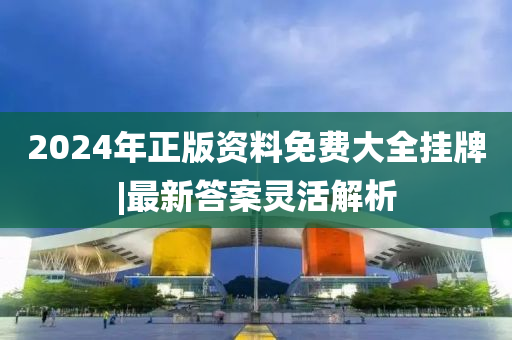 2024年正版资料免费大全挂牌|最新答案灵活解析